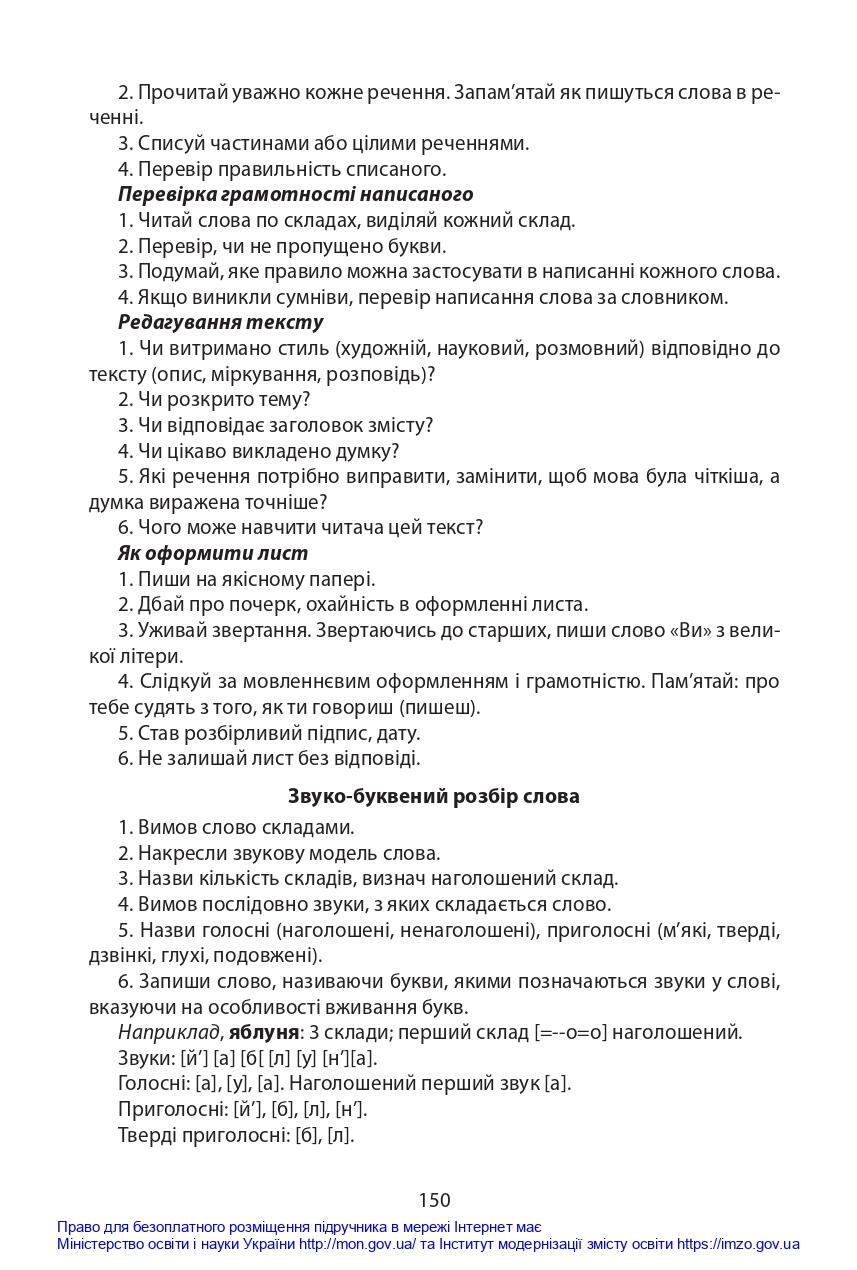 2. Прочитай уважно кожне речення. Запам'ятай як пишуться слова в реченні.
3. Списуй частинами або цілими реченнями.
4. Перевір правильність списаного.

Перевірка грамотності написаного
1. Читай слова по складах, виділяй кожний склад.
2. Перевір, чи не пропущено букви.
3. Подумай, яке правило можна застосувати в написанні кожного слова.
4. Якщо виникли сумніви, перевір написання слова за словником.

Редагування тексту
1. Чи витримано стиль (художній, науковий, розмовний) відповідно до тексту (опис, міркування, розповідь)?
2. Чи розкрито тему?
3. Чи відповідає заголовок змісту?
4. Чи цікаво викладено думку?
5. Які речення потрібно виправити, замінити, щоб мова була чіткіша, а думка виражена точніше?
6. Чого може навчити читача цей текст?

Як оформити лист
1. Пиши на якісному папері.
2. Дбай про почерк, охайність в оформленні листа.
3. Уживай звертання. Звертаючись до старших, пиши слово «Ви» з великої літери.
4. Слідкуй за мовленнєвим оформленням і грамотністю. Пам'ятай: про тебе судять з того, як ти говориш (пишеш).
5. Став розбірливий підпис, дату.
6. Не залишай лист без відповіді.

Звуко-буквений розбір слова
1. Вимов слово складами.
2. Накресли звукову модель слова.
3. Назви кількість складів, визнач наголошений склад.
4. Вимов послідовно звуки, з яких складається слово.
5. Назви голосні (наголошені, ненаголошені), приголосні (м'які, тверді, дзвінкі, глухі, подовжені).
6. Запиши слово, називаючи букви, якими позначаються звуки у слові, вказуючи на особливості вживання букв.
Наприклад, яблуня: 3 склади; перший склад [=--о=о] наголошений.
Звуки: [й'] [а] [б[ [л] [у] [н'][а].
Голосні: [а], [у], [а]. Наголошений перший звук [а].
Приголосні: [й'], [б], [л], [н'].
Тверді приголосні: [б], [л].

150

Право для безоплатного розміщення підручника в мережі Інтернет має
Міністерство освіти і науки України http://mon.gov.ua/ та Інститут модернізації змісту освіти https://imzo.gov.ua